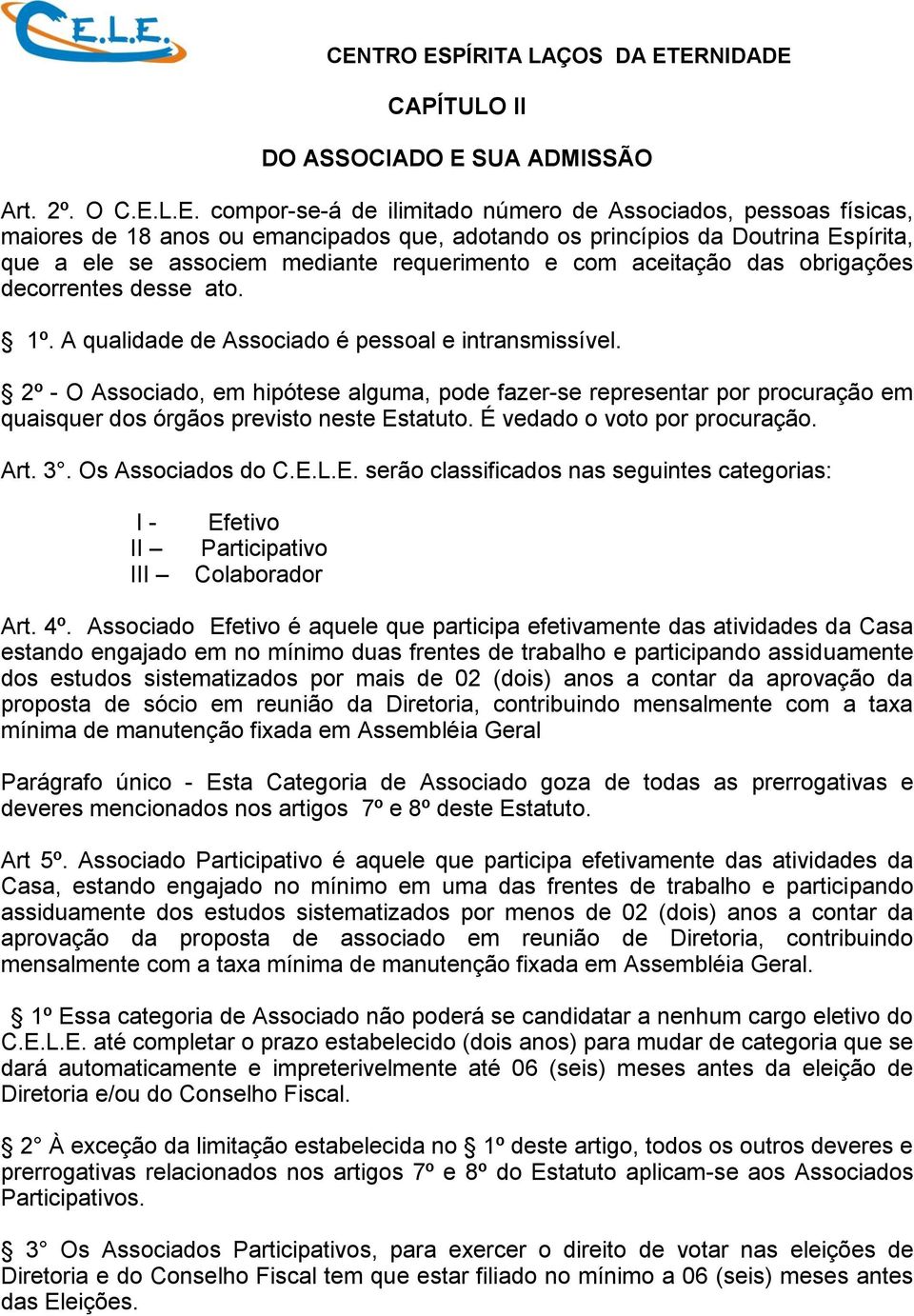 C.E.L.E.

CENTRO ESPÍRITA LAÇOS DA ETERNIDADE

CAPÍTULO II

DO ASSOCIADO E SUA ADMISSÃO

Art. 2º. O C.E.L.E. compor-se-á de ilimitado número de Associados, pessoas físicas, maiores de 18 anos ou emancipados que, adotando os princípios da Doutrina Espírita, que a ele se associem mediante requerimento e com aceitação das obrigações decorrentes desse ato.

§ 1º. A qualidade de Associado é pessoal e intransmissível.

§ 2º - O Associado, em hipótese alguma, pode fazer-se representar por procuração em quaisquer dos órgãos previsto neste Estatuto. É vedado o voto por procuração.

Art. 3°. Os Associados do C.E.L.E. serão classificados nas seguintes categorias:

I - Efetivo
II – Participativo
III – Colaborador

Art. 4º. Associado Efetivo é aquele que participa efetivamente das atividades da Casa estando engajado em no mínimo duas frentes de trabalho e participando assiduamente dos estudos sistematizados por mais de 02 (dois) anos a contar da aprovação da proposta de sócio em reunião da Diretoria, contribuindo mensalmente com a taxa mínima de manutenção fixada em Assembléia Geral

Parágrafo único - Esta Categoria de Associado goza de todas as prerrogativas e deveres mencionados nos artigos 7º e 8º deste Estatuto.

Art 5º. Associado Participativo é aquele que participa efetivamente das atividades da Casa, estando engajado no mínimo em uma das frentes de trabalho e participando assiduamente dos estudos sistematizados por menos de 02 (dois) anos a contar da aprovação da proposta de associado em reunião de Diretoria, contribuindo mensalmente com a taxa mínima de manutenção fixada em Assembléia Geral.

§ 1º Essa categoria de Associado não poderá se candidatar a nenhum cargo eletivo do C.E.L.E. até completar o prazo estabelecido (dois anos) para mudar de categoria que se dará automaticamente e impreterivelmente até 06 (seis) meses antes da eleição de Diretoria e/ou do Conselho Fiscal.

§ 2° À exceção da limitação estabelecida no § 1º deste artigo, todos os outros deveres e prerrogativas relacionados nos artigos 7º e 8º do Estatuto aplicam-se aos Associados Participativos.

§ 3° Os Associados Participativos, para exercer o direito de votar nas eleições de Diretoria e do Conselho Fiscal tem que estar filiado no mínimo a 06 (seis) meses antes das Eleições.